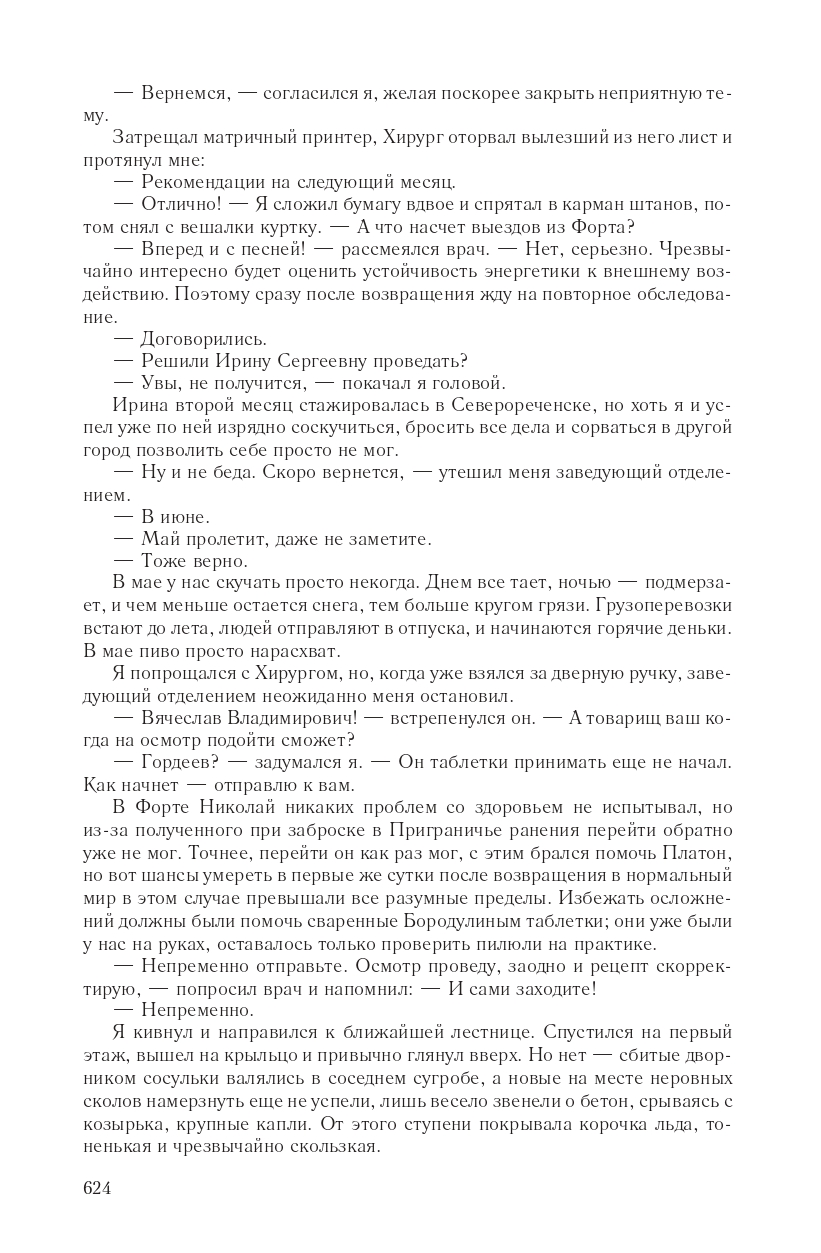 — Вернемся, — согласился я, желая поскорее закрыть неприятную тему.

Затрещал матричный принтер, Хирург оторвал вылезший из него лист и протянул мне:

— Рекомендации на следующий месяц.

— Отлично! — Я сложил бумагу вдвое и спрятал в карман штанов, потом снял с вешалки куртку. — А что насчет выездов из Форта?

— Вперед и с песней! — рассмеялся врач. — Нет, серьезно. Чрезвычайно интересно будет оценить устойчивость энергетики к внешнему воздействию. Поэтому сразу после возвращения жду на повторное обследование.

— Договорились.

— Решили Ирину Сергеевну проведать?

— Увы, не получится, — покачал я головой.

Ирина второй месяц стажировалась в Северореченске, но хоть я и успел уже по ней изрядно соскучиться, бросить все дела и сорваться в другой город позволить себе просто не мог.

— Ну и не беда. Скоро вернется, — утешил меня заведующий отделением.

— В июне.

— Май пролетит, даже не заметите.

— Тоже верно.

В мае у нас скучать просто некогда. Днем все тает, ночью — подмерзает, и чем меньше остается снега, тем больше кругом грязи. Грузоперевозки встают до лета, людей отправляют в отпуска, и начинаются горячие деньки. В мае пиво просто нарасхват.

Я попрощался с Хирургом, но, когда уже взялся за дверную ручку, заведующий отделением неожиданно меня остановил.

— Вячеслав Владимирович! — встрепенулся он. — А товарищ ваш когда на осмотр подойти сможет?

— Гордеев? — задумался я. — Он таблетки принимать еще не начал. Как начнет — отправлю к вам.

В Форте Николай никаких проблем со здоровьем не испытывал, но из-за полученного при заброске в Приграничье ранения перейти обратно уже не мог. Точнее, перейти он как раз мог, с этим брался помочь Платон, но вот шансы умереть в первые же сутки после возвращения в нормальный мир в этом случае превышали все разумные пределы. Избежать осложнений должны были помочь сваренные Бородулиным таблетки; они уже были у нас на руках, оставалось только проверить пилюли на практике.

— Непременно отправьте. Осмотр проведу, заодно и рецепт скорректирую, — попросил врач и напомнил: — И сами заходите!

— Непременно.

Я кивнул и направился к ближайшей лестнице. Спустился на первый этаж, вышел на крыльцо и привычно глянул вверх. Но нет — сбитые дворником сосульки валялись в соседнем сугробе, а новые на месте неровных сколов намерзнуть еще не успели, лишь весело звенели о бетон, срываясь с козырька, крупные капли. От этого ступени покрывала корочка льда, тоненькая и чрезвычайно скользкая.

624